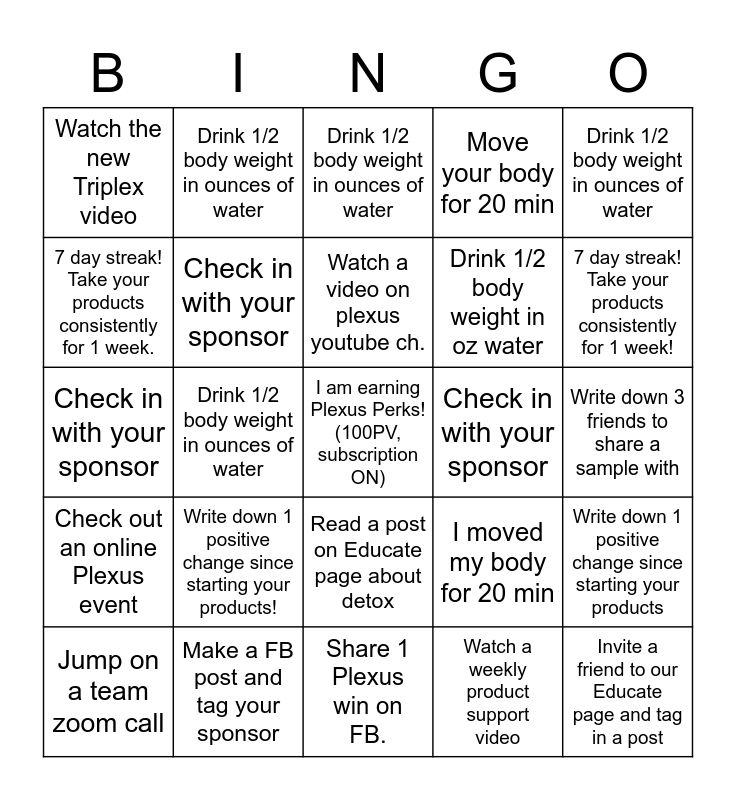 | B | I | N | G | O |
|---|---|---|---|---|
| Watch the new Triplex video | Drink 1/2 body weight in ounces of water | Drink 1/2 body weight in ounces of water | Move your body for 20 min | Drink 1/2 body weight in ounces of water |
| 7 day streak! Take your products consistently for 1 week. | Check in with your sponsor | Watch a video on plexus youtube ch. | Drink 1/2 body weight in oz water | 7 day streak! Take your products consistently for 1 week! |
| Check in with your sponsor | Drink 1/2 body weight in ounces of water | I am earning Plexus Perks! (100PV, subscription ON) | Check in with your sponsor | Write down 3 friends to share a sample with |
| Check out an online Plexus event | Write down 1 positive change since starting your products! | Read a post on Educate page about detox | I moved my body for 20 min | Write down 1 positive change since starting your products |
| Jump on a team zoom call | Make a FB post and tag your sponsor | Share 1 Plexus win on FB. | Watch a weekly product support video | Invite a friend to our Educate page and tag in a post |